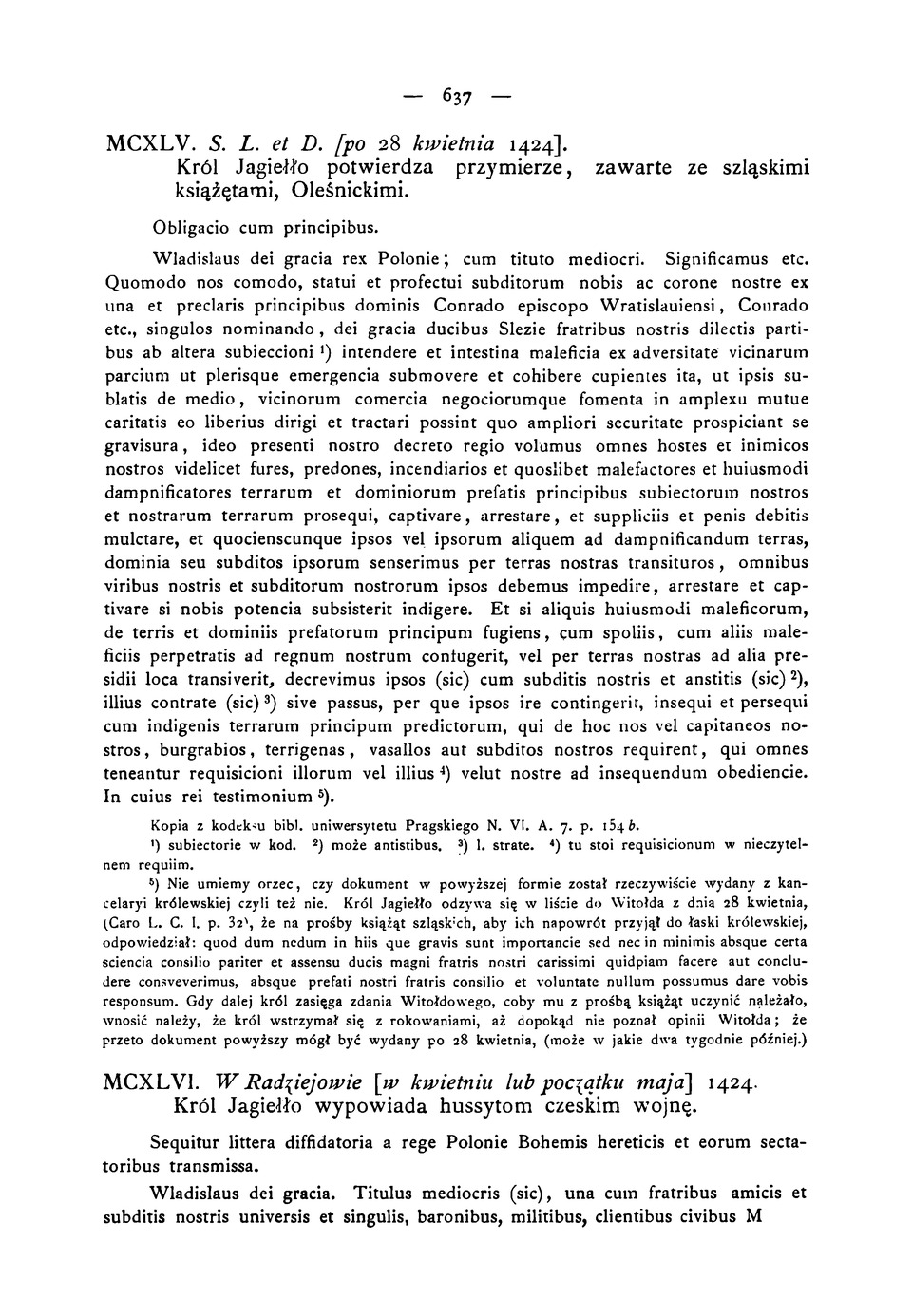 — 637 —

MCXLV. S. L. et D. [po 28 kwietnia 1424].
Król Jagiełło potwierdza przymierze, zawarte ze szląskimi książętami, Oleśnickimi.

Obligacio cum principibus.

Wladislaus dei gracia rex Polonie; cum tituto mediocri. Significamus etc. Quomodo nos comodo, statui et profectui subditorum nobis ac corone nostre ex una et preclaris principibus dominis Conrado episcopo Wratislauiensi, Conrado etc., singulos nominando, dei gracia ducibus Slezie fratribus nostris dilectis partibus ab altera subieccioni ¹) intendere et intestina maleficia ex adversitate vicinarum parcium ut plerisque emergencia submovere et cohibere cupientes ita, ut ipsis sublatis de medio, vicinorum comercia negociorumque fomenta in amplexu mutue caritatis eo liberius dirigi et tractari possint quo ampliori securitate prospiciant se gravisura, ideo presenti nostro decreto regio volumus omnes hostes et inimicos nostros videlicet fures, predones, incendiarios et quoslibet malefactores et huiusmodi dampnificatores terrarum et dominiorum prefatis principibus subiectorum nostros et nostrarum terrarum prosequi, captivare, arrestare, et suppliciis et penis debitis mulctare, et quocienscunque ipsos vel ipsorum aliquem ad dampnificandum terras, dominia seu subditos ipsorum senserimus per terras nostras transituros, omnibus viribus nostris et subditorum nostrorum ipsos debemus impedire, arrestare et captivare si nobis potencia subsisterit indigere. Et si aliquis huiusmodi maleficorum, de terris et dominiis prefatorum principum fugiens, cum spoliis, cum aliis maleficiis perpetratis ad regnum nostrum confugerit, vel per terras nostras ad alia presidii loca transiverit, decrevimus ipsos (sic) cum subditis nostris et anstitis (sic) ²), illius contrate (sic) ³) sive passus, per que ipsos ire contingerit, insequi et persequi cum indigenis terrarum principum predictorum, qui de hoc nos vel capitaneos nostros, burgrabios, terrigenas, vasallos aut subditos nostros requirent, qui omnes teneantur requisicioni illorum vel illius ⁴) velut nostre ad insequendum obediencie. In cuius rei testimonium ⁵).

Kopia z kodeksu bibl. uniwersytetu Pragskiego N. VI. A. 7. p. 154 b.

¹) subiectorie w kod. ²) może antistibus. ³) l. strate. ⁴) tu stoi requisicionum w nieczytelnem requiim.

⁵) Nie umiemy orzec, czy dokument w powyższej formie został rzeczywiście wydany z kancelaryi królewskiej czyli też nie. Król Jagiełło odzywa się w liście do Witołda z dnia 28 kwietnia, (Caro L. C. I. p. 32), że na prośby książąt szląskich, aby ich napowrót przyjął do łaski królewskiej, odpowiedział: quod dum nedum in hiis que gravis sunt importancie sed nec in minimis absque certa sciencia consilio pariter et assensu ducis magni fratris nostri carissimi quidpiam facere aut concludere consveverimus, absque prefati nostri fratris consilio et voluntate nullum possumus dare vobis responsum. Gdy dalej król zasięga zdania Witołdowego, coby mu z prośbą książąt uczynić należało, wnosić należy, że król wstrzymał się z rokowaniami, aż dopokąd nie poznał opinii Witołda; że przeto dokument powyższy mógł być wydany po 28 kwietnia, (może w jakie dwa tygodnie później.)

MCXLVI. W Radziejowie [w kwietniu lub początku maja] 1424.
Król Jagiełło wypowiada hussytom czeskim wojnę.

Sequitur littera diffidatoria a rege Polonie Bohemis hereticis et eorum sectatoribus transmissa.

Wladislaus dei gracia. Titulus mediocris (sic), una cum fratribus amicis et subditis nostris universis et singulis, baronibus, militibus, clientibus civibus M